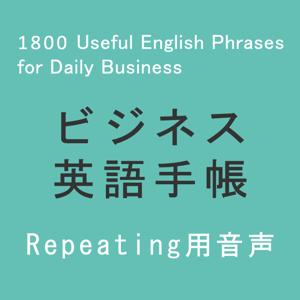 1800 Useful English Phrases for Daily Business

ビジネス
英語手帳

Repeating用音声